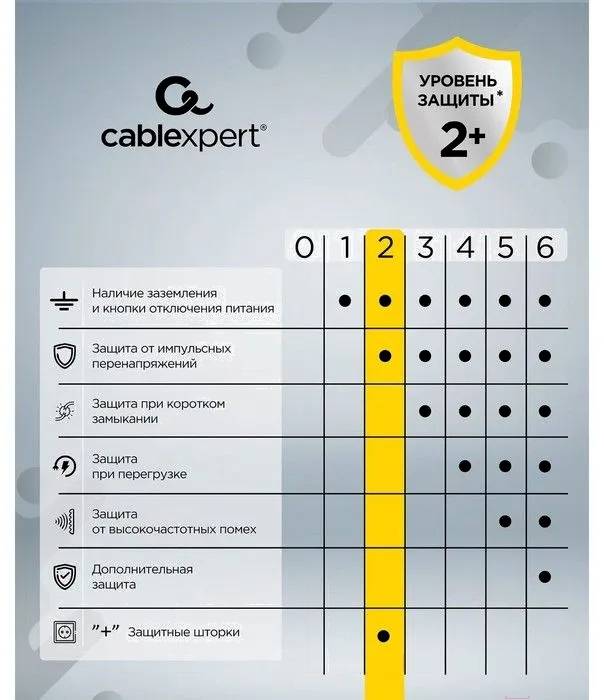 cablexpert®

УРОВЕНЬ ЗАЩИТЫ*
2+

| | 0 | 1 | 2 | 3 | 4 | 5 | 6 |
|---|---|---|---|---|---|---|---|
| Наличие заземления и кнопки отключения питания | | ● | ● | ● | ● | ● | ● |
| Защита от импульсных перенапряжений | | | ● | ● | ● | ● | ● |
| Защита при коротком замыкании | | | | ● | ● | ● | ● |
| Защита при перегрузке | | | | | ● | ● | ● |
| Защита от высокочастотных помех | | | | | | ● | ● |
| Дополнительная защита | | | | | | | ● |
| "+" Защитные шторки | | | ● | | | | |